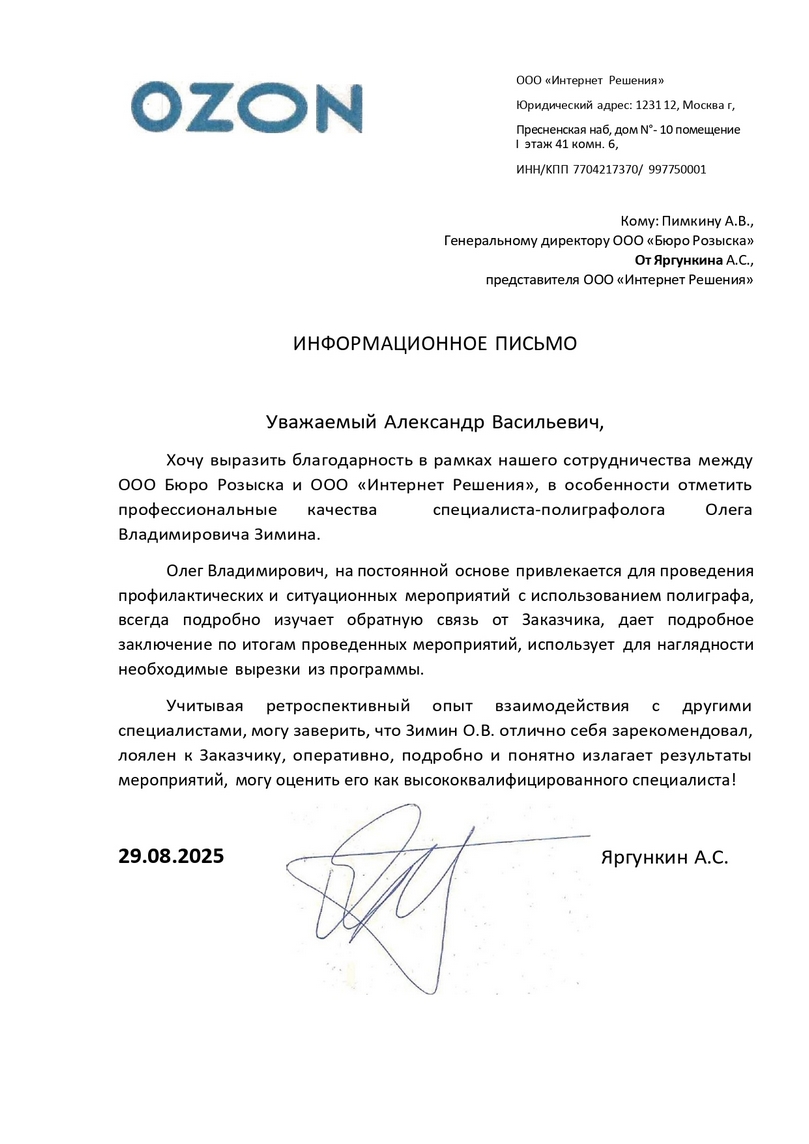 OZON

ООО «Интернет Решения»

Юридический адрес: 1231 12, Москва г,

Пресненская наб, дом N°- 10 помещение I этаж 41 комн. 6,

ИНН/КПП 7704217370/ 997750001

Кому: Пимкину А.В.,
Генеральному директору ООО «Бюро Розыска»
От Яргункина А.С.,
представителя ООО «Интернет Решения»

ИНФОРМАЦИОННОЕ ПИСЬМО

Уважаемый Александр Васильевич,

Хочу выразить благодарность в рамках нашего сотрудничества между ООО Бюро Розыска и ООО «Интернет Решения», в особенности отметить профессиональные качества специалиста-полиграфолога Олега Владимировича Зимина.

Олег Владимирович, на постоянной основе привлекается для проведения профилактических и ситуационных мероприятий с использованием полиграфа, всегда подробно изучает обратную связь от Заказчика, дает подробное заключение по итогам проведенных мероприятий, использует для наглядности необходимые вырезки из программы.

Учитывая ретроспективный опыт взаимодействия с другими специалистами, могу заверить, что Зимин О.В. отлично себя зарекомендовал, лоялен к Заказчику, оперативно, подробно и понятно излагает результаты мероприятий, могу оценить его как высококвалифицированного специалиста!

29.08.2025

Яргункин А.С.